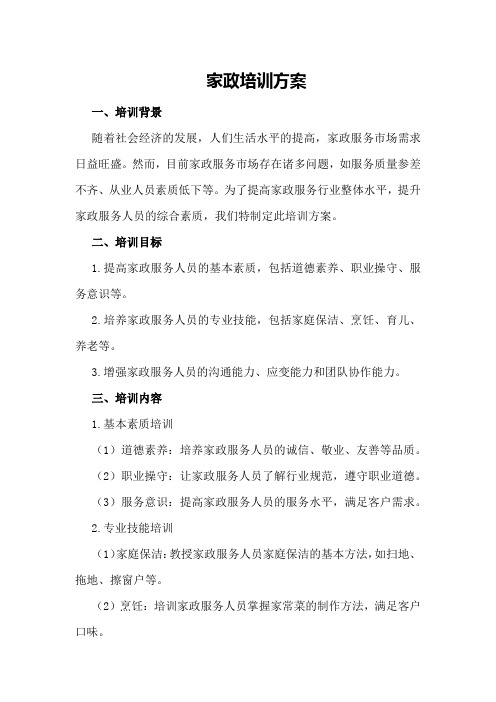 家政培训方案

一、培训背景

随着社会经济的发展，人们生活水平的提高，家政服务市场需求日益旺盛。然而，目前家政服务市场存在诸多问题，如服务质量参差不齐、从业人员素质低下等。为了提高家政服务行业整体水平，提升家政服务人员的综合素质，我们特制定此培训方案。

二、培训目标

1.提高家政服务人员的基本素质，包括道德素养、职业操守、服务意识等。

2.培养家政服务人员的专业技能，包括家庭保洁、烹饪、育儿、养老等。

3.增强家政服务人员的沟通能力、应变能力和团队协作能力。

三、培训内容

1.基本素质培训

（1）道德素养：培养家政服务人员的诚信、敬业、友善等品质。

（2）职业操守：让家政服务人员了解行业规范，遵守职业道德。

（3）服务意识：提高家政服务人员的服务水平，满足客户需求。

2.专业技能培训

（1）家庭保洁：教授家政服务人员家庭保洁的基本方法，如扫地、拖地、擦窗户等。

（2）烹饪：培训家政服务人员掌握家常菜的制作方法，满足客户口味。